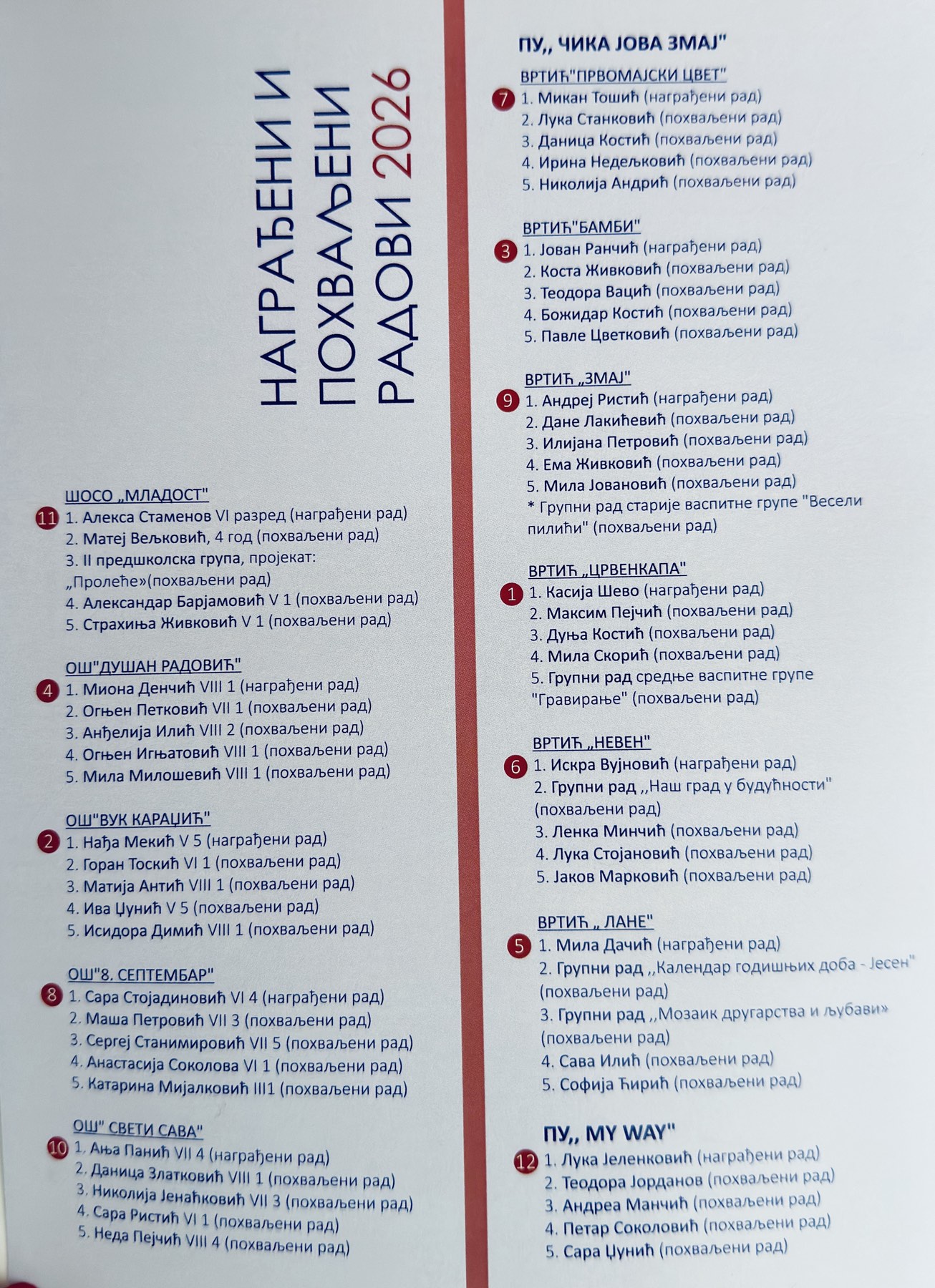 НАГРАЂЕНИ И ПОХВАЉЕНИ РАДОВИ 2026

ШОСО „МЛАДОСТ"
11 1. Алекса Стаменов VI разред (награђени рад)
2. Матеј Вељковић, 4 год (похваљени рад)
3. II предшколска група, пројекат: „Пролеће»(похваљени рад)
4. Александар Барјамовић V 1 (похваљени рад)
5. Страхиња Живковић V 1 (похваљени рад)

ОШ"ДУШАН РАДОВИЋ"
4 1. Миона Денчић VIII 1 (награђени рад)
2. Огњен Петковић VII 1 (похваљени рад)
3. Анђелија Илић VIII 2 (похваљени рад)
4. Огњен Игњатовић VIII 1 (похваљени рад)
5. Мила Милошевић VIII 1 (похваљени рад)

ОШ"ВУК КАРАЏИЋ"
2 1. Нађа Мекић V 5 (награђени рад)
2. Горан Тоскић VI 1 (похваљени рад)
3. Матија Антић VIII 1 (похваљени рад)
4. Ива Џунић V 5 (похваљени рад)
5. Исидора Димић VIII 1 (похваљени рад)

ОШ"8. СЕПТЕМБАР"
8 1. Сара Стојадиновић VI 4 (награђени рад)
2. Маша Петровић VII 3 (похваљени рад)
3. Сергеј Станимировић VII 5 (похваљени рад)
4. Анастасија Соколова VI 1 (похваљени рад)
5. Катарина Мијалковић III1 (похваљени рад)

ОШ" СВЕТИ САВА"
10 1. Ања Панић VII 4 (награђени рад)
2. Даница Златковић VIII 1 (похваљени рад)
3. Николија Јенаћковић VII 3 (похваљени рад)
4. Сара Ристић VI 1 (похваљени рад)
5. Неда Пејчић VIII 4 (похваљени рад)

ПУ,, ЧИКА ЈОВА ЗМАЈ"
ВРТИЋ"ПРВОМАЈСКИ ЦВЕТ"
7 1. Микан Тошић (награђени рад)
2. Лука Станковић (похваљени рад)
3. Даница Костић (похваљени рад)
4. Ирина Недељковић (похваљени рад)
5. Николија Андрић (похваљени рад)

ВРТИЋ"БАМБИ"
3 1. Јован Ранчић (награђени рад)
2. Коста Живковић (похваљени рад)
3. Теодора Вацић (похваљени рад)
4. Божидар Костић (похваљени рад)
5. Павле Цветковић (похваљени рад)

ВРТИЋ „ЗМАЈ"
9 1. Андреј Ристић (награђени рад)
2. Дане Лакићевић (похваљени рад)
3. Илијана Петровић (похваљени рад)
4. Ема Живковић (похваљени рад)
5. Мила Јовановић (похваљени рад)
* Групни рад старије васпитне групе "Весели пилићи" (похваљени рад)

ВРТИЋ „ЦРВЕНКАПА"
1 1. Касија Шево (награђени рад)
2. Максим Пејчић (похваљени рад)
3. Дуња Костић (похваљени рад)
4. Мила Скорић (похваљени рад)
5. Групни рад средње васпитне групе "Гравирање" (похваљени рад)

ВРТИЋ „НЕВЕН"
6 1. Искра Вујновић (награђени рад)
2. Групни рад ,,Наш град у будућности" (похваљени рад)
3. Ленка Минчић (похваљени рад)
4. Лука Стојановић (похваљени рад)
5. Јаков Марковић (похваљени рад)

ВРТИЋ „ ЛАНЕ"
5 1. Мила Дачић (награђени рад)
2. Групни рад ,,Календар годишњих доба - Јесен" (похваљени рад)
3. Групни рад ,,Мозаик другарства и љубави» (похваљени рад)
4. Сава Илић (похваљени рад)
5. Софија Ћирић (похваљени рад)

ПУ,, MY WAY"
12 1. Лука Јеленковић (награђени рад)
2. Теодора Јорданов (похваљени рад)
3. Андреа Манчић (похваљени рад)
4. Петар Соколовић (похваљени рад)
5. Сара Џунић (похваљени рад)